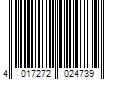 4 017272 024739